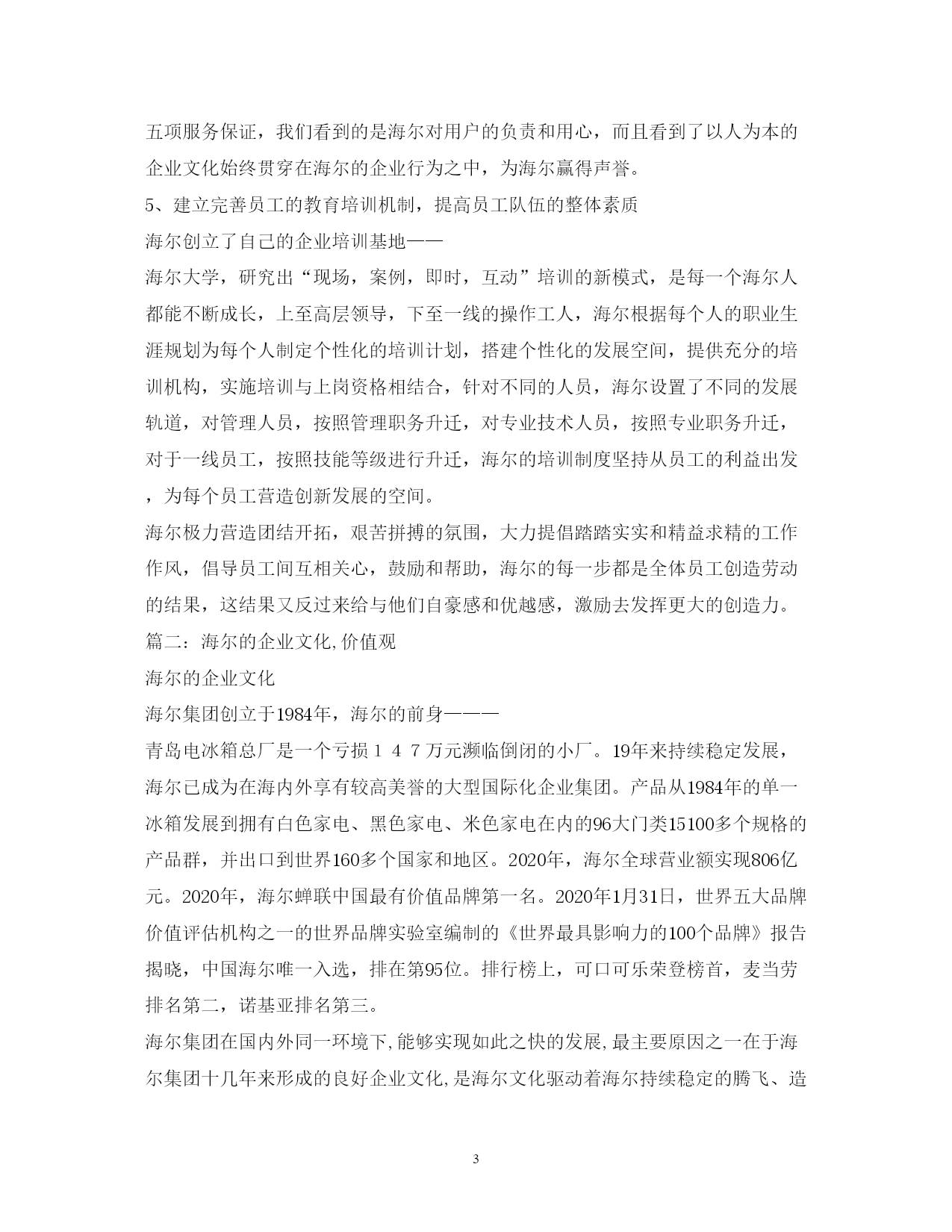 五项服务保证，我们看到的是海尔对用户的负责和用心，而且看到了以人为本的企业文化始终贯穿在海尔的企业行为之中，为海尔赢得声誉。

5、建立完善员工的教育培训机制，提高员工队伍的整体素质

海尔创立了自己的企业培训基地——

海尔大学，研究出“现场，案例，即时，互动”培训的新模式，是每一个海尔人都能不断成长，上至高层领导，下至一线的操作工人，海尔根据每个人的职业生涯规划为每个人制定个性化的培训计划，搭建个性化的发展空间，提供充分的培训机构，实施培训与上岗资格相结合，针对不同的人员，海尔设置了不同的发展轨道，对管理人员，按照管理职务升迁，对专业技术人员，按照专业职务升迁，对于一线员工，按照技能等级进行升迁，海尔的培训制度坚持从员工的利益出发，为每个员工营造创新发展的空间。

海尔极力营造团结开拓，艰苦拼搏的氛围，大力提倡踏踏实实和精益求精的工作作风，倡导员工间互相关心，鼓励和帮助，海尔的每一步都是全体员工创造劳动的结果，这结果又反过来给与他们自豪感和优越感，激励去发挥更大的创造力。

篇二：海尔的企业文化,价值观

海尔的企业文化

海尔集团创立于1984年，海尔的前身———

青岛电冰箱总厂是一个亏损１４７万元濒临倒闭的小厂。19年来持续稳定发展，海尔已成为在海内外享有较高美誉的大型国际化企业集团。产品从1984年的单一冰箱发展到拥有白色家电、黑色家电、米色家电在内的96大门类15100多个规格的产品群，并出口到世界160多个国家和地区。2020年，海尔全球营业额实现806亿元。2020年，海尔蝉联中国最有价值品牌第一名。2020年1月31日，世界五大品牌价值评估机构之一的世界品牌实验室编制的《世界最具影响力的100个品牌》报告揭晓，中国海尔唯一入选，排在第95位。排行榜上，可口可乐荣登榜首，麦当劳排名第二，诺基亚排名第三。

海尔集团在国内外同一环境下,能够实现如此之快的发展,最主要原因之一在于海尔集团十几年来形成的良好企业文化,是海尔文化驱动着海尔持续稳定的腾飞、造

3